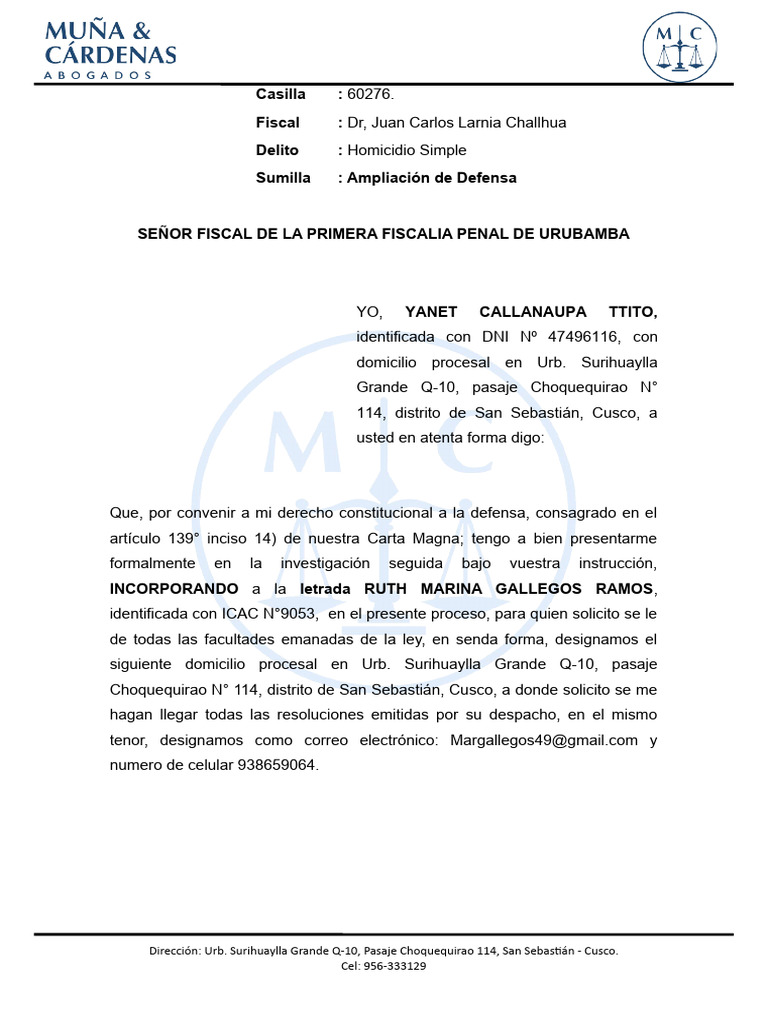 MUÑA & CÁRDENAS
ABOGADOS

M C

Casilla : 60276.
Fiscal : Dr, Juan Carlos Larnia Challhua
Delito : Homicidio Simple
Sumilla : Ampliación de Defensa

SEÑOR FISCAL DE LA PRIMERA FISCALIA PENAL DE URUBAMBA

YO, YANET CALLANAUPA TTITO, identificada con DNI Nº 47496116, con domicilio procesal en Urb. Surihuaylla Grande Q-10, pasaje Choquequirao N° 114, distrito de San Sebastián, Cusco, a usted en atenta forma digo:

Que, por convenir a mi derecho constitucional a la defensa, consagrado en el artículo 139° inciso 14) de nuestra Carta Magna; tengo a bien presentarme formalmente en la investigación seguida bajo vuestra instrucción, INCORPORANDO a la letrada RUTH MARINA GALLEGOS RAMOS, identificada con ICAC N°9053, en el presente proceso, para quien solicito se le de todas las facultades emanadas de la ley, en senda forma, designamos el siguiente domicilio procesal en Urb. Surihuaylla Grande Q-10, pasaje Choquequirao N° 114, distrito de San Sebastián, Cusco, a donde solicito se me hagan llegar todas las resoluciones emitidas por su despacho, en el mismo tenor, designamos como correo electrónico: Margallegos49@gmail.com y numero de celular 938659064.

Dirección: Urb. Surihuaylla Grande Q-10, Pasaje Choquequirao 114, San Sebastián - Cusco.
Cel: 956-333129